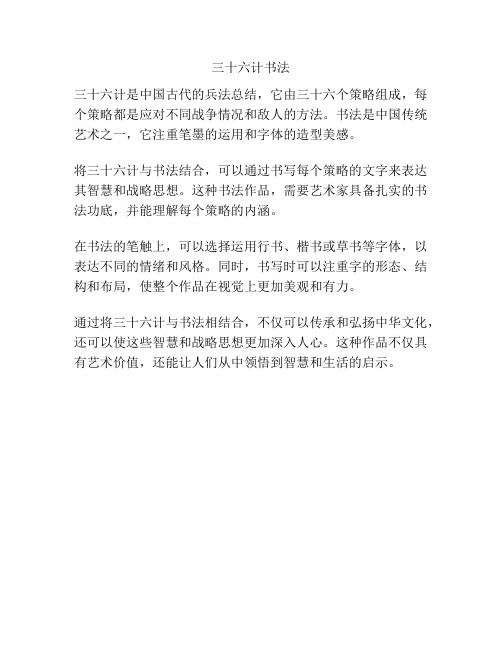 三十六计书法

三十六计是中国古代的兵法总结，它由三十六个策略组成，每个策略都是应对不同战争情况和敌人的方法。书法是中国传统艺术之一，它注重笔墨的运用和字体的造型美感。

将三十六计与书法结合，可以通过书写每个策略的文字来表达其智慧和战略思想。这种书法作品，需要艺术家具备扎实的书法功底，并能理解每个策略的内涵。

在书法的笔触上，可以选择运用行书、楷书或草书等字体，以表达不同的情绪和风格。同时，书写时可以注重字的形态、结构和布局，使整个作品在视觉上更加美观和有力。

通过将三十六计与书法相结合，不仅可以传承和弘扬中华文化，还可以使这些智慧和战略思想更加深入人心。这种作品不仅具有艺术价值，还能让人们从中领悟到智慧和生活的启示。